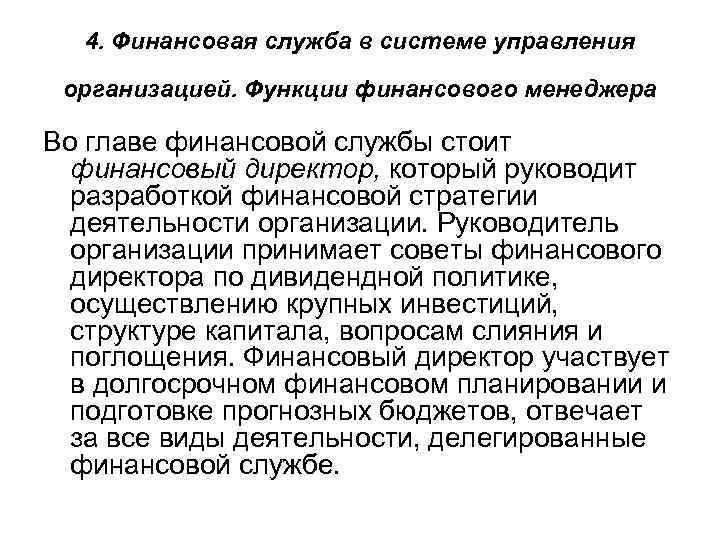 4. Финансовая служба в системе управления организацией. Функции финансового менеджера

Во главе финансовой службы стоит финансовый директор, который руководит разработкой финансовой стратегии деятельности организации. Руководитель организации принимает советы финансового директора по дивидендной политике, осуществлению крупных инвестиций, структуре капитала, вопросам слияния и поглощения. Финансовый директор участвует в долгосрочном финансовом планировании и подготовке прогнозных бюджетов, отвечает за все виды деятельности, делегированные финансовой службе.